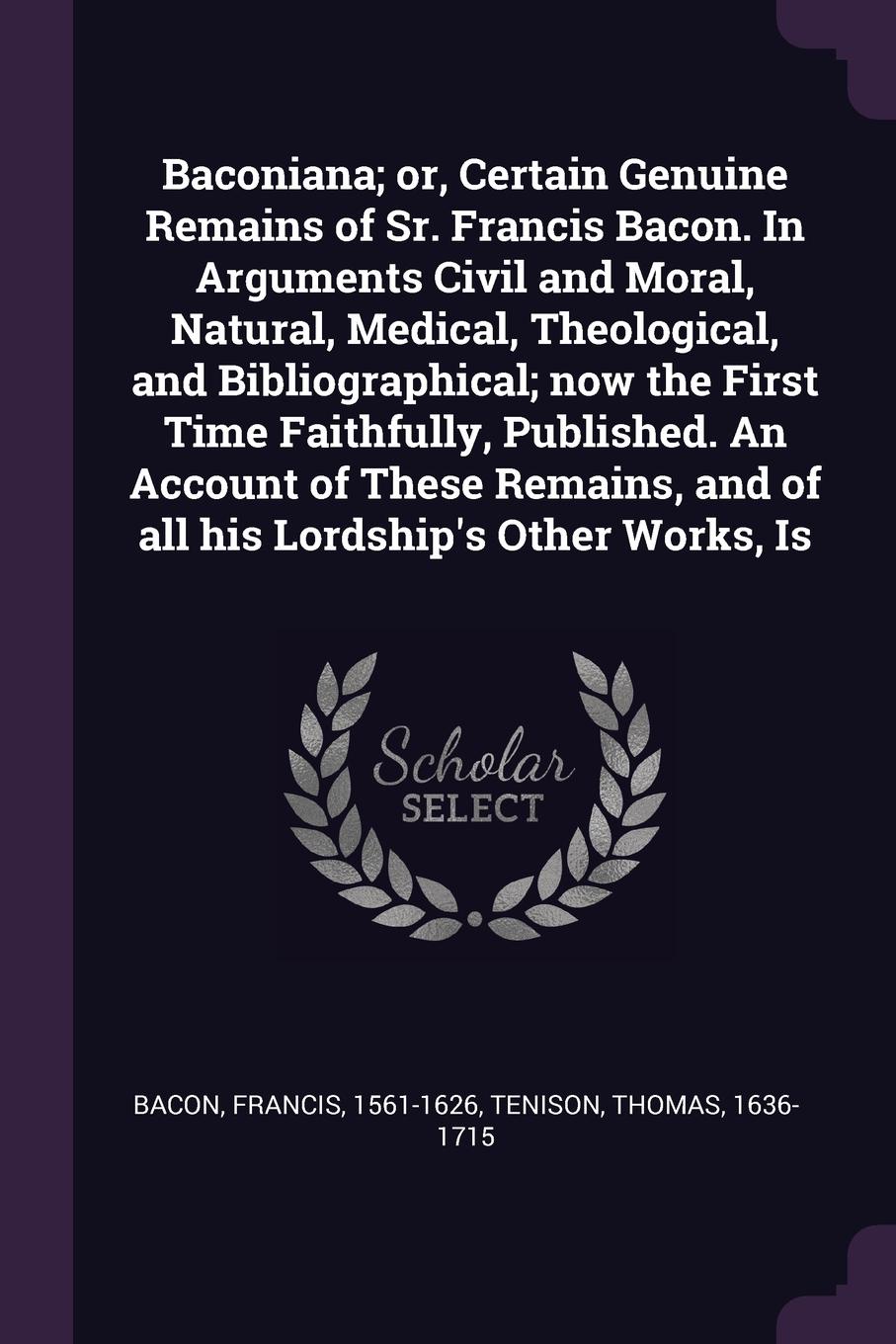 Baconiana; or, Certain Genuine Remains of Sr. Francis Bacon. In Arguments Civil and Moral, Natural, Medical, Theological, and Bibliographical; now the First Time Faithfully, Published. An Account of These Remains, and of all his Lordship's Other Works, Is

Scholar
SELECT

BACON, FRANCIS, 1561-1626, TENISON, THOMAS, 1636-1715